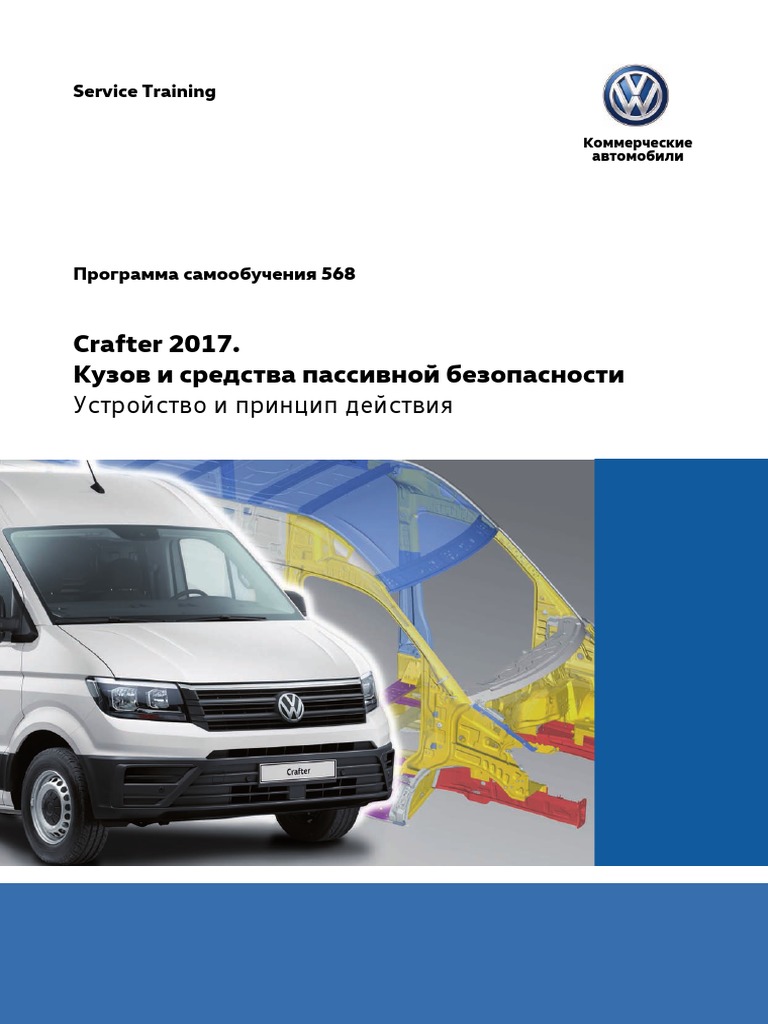 Service Training

Коммерческие
автомобили

Программа самообучения 568

Crafter 2017.
Кузов и средства пассивной безопасности
Устройство и принцип действия

Crafter